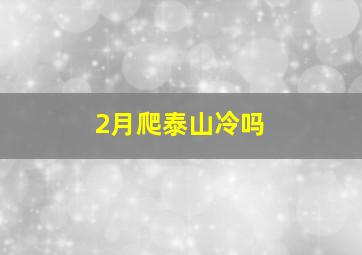 2月爬泰山冷吗